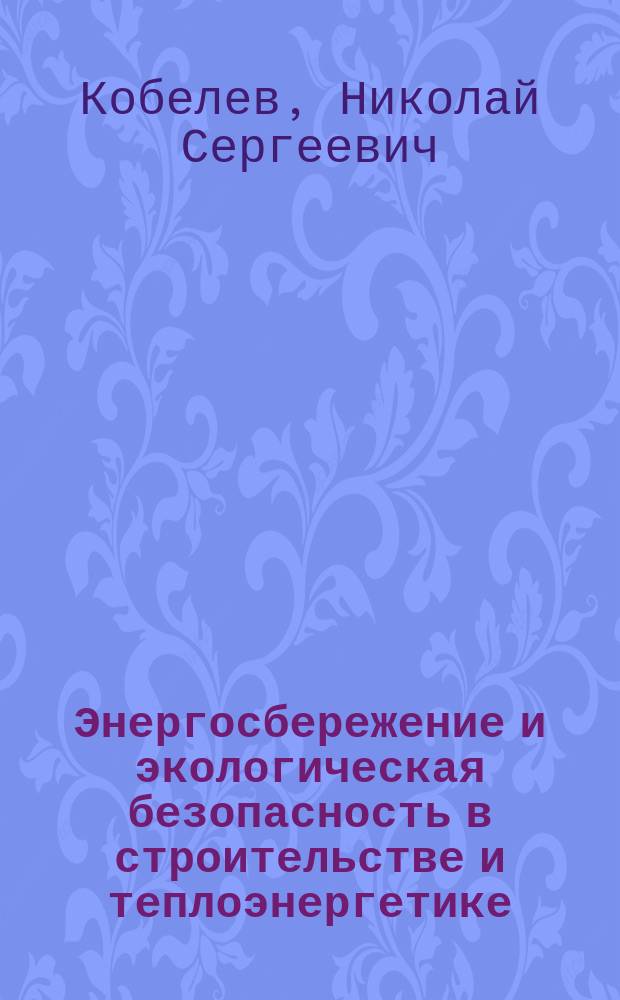 Кобелев, Николай Сергеевич

Энергосбережение и экологическая безопасность в строительстве и теплоэнергетике